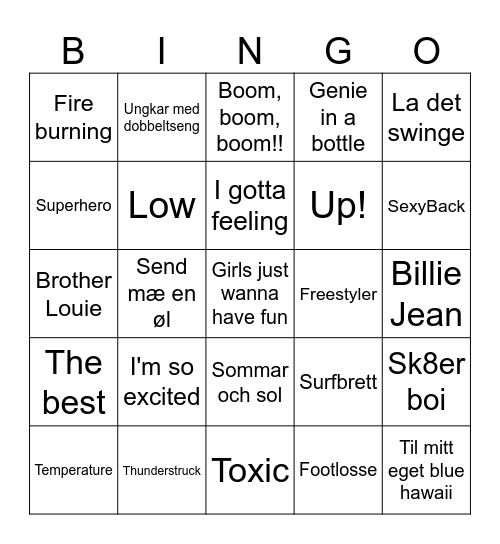 | B | I | N | G | O |
|---|---|---|---|---|
| Fire burning | Ungkar med dobbeltseng | Boom, boom, boom!! | Genie in a bottle | La det swinge |
| Superhero | Low | I gotta feeling | Up! | SexyBack |
| Brother Louie | Send mæ en øl | Girls just wanna have fun | Freestyler | Billie Jean |
| The best | I'm so excited | Sommar och sol | Surfbrett | Sk8er boi |
| Temperature | Thunderstruck | Toxic | Footlosse | Til mitt eget blue hawaii |